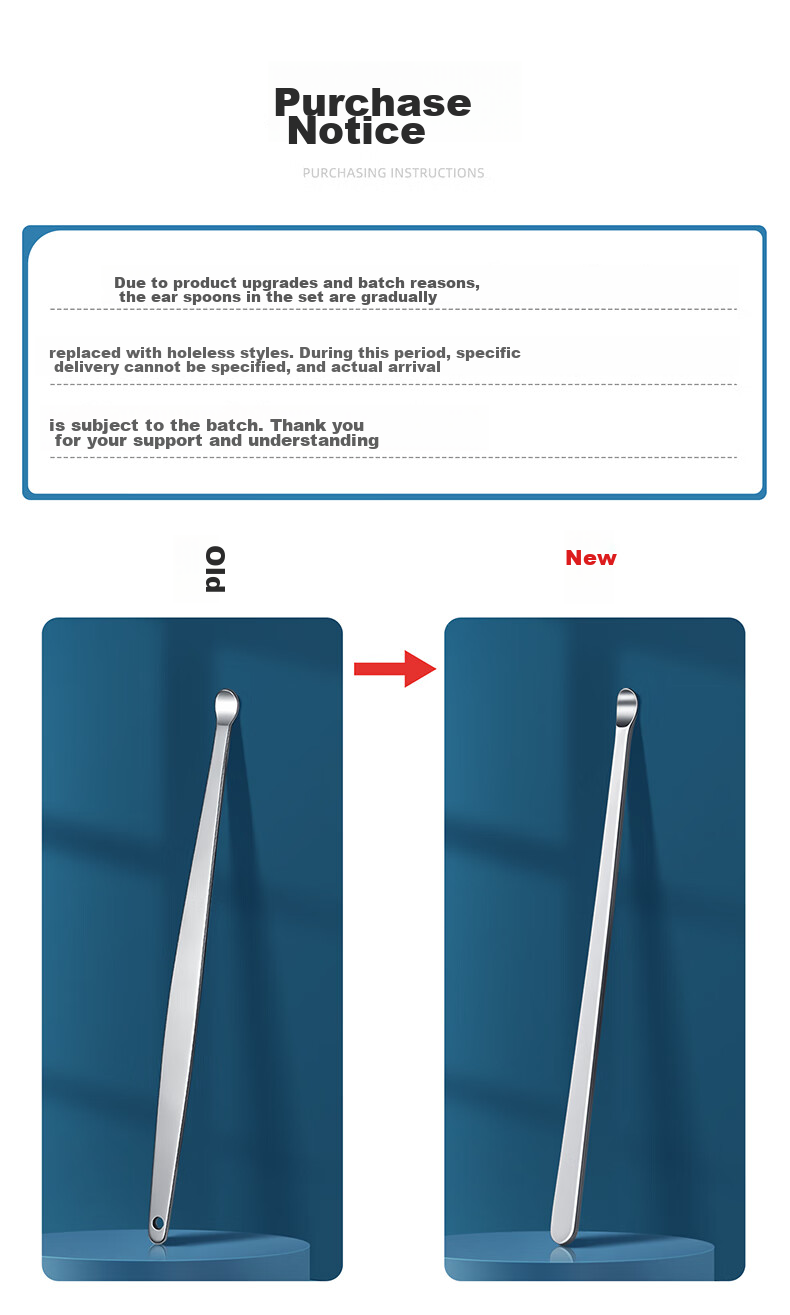 Purchase Notice

PURCHASING INSTRUCTIONS

Due to product upgrades and batch reasons, the ear spoons in the set are gradually

replaced with holeless styles. During this period, specific delivery cannot be specified, and actual arrival

is subject to the batch. Thank you for your support and understanding

Old

New